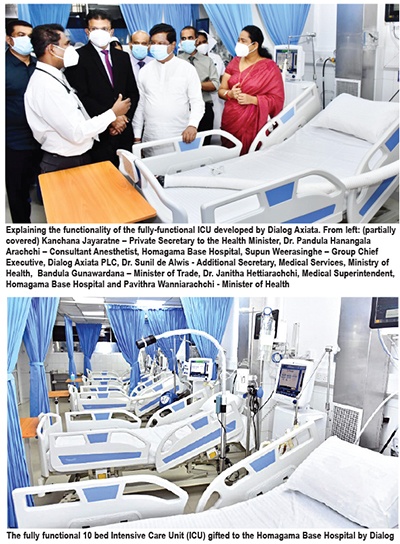 Explaining the functionality of the fully-functional ICU developed by Dialog Axiata. From left: (partially covered) Kanchana Jayaratne – Private Secretary to the Health Minister, Dr. Pandula Hanangala Arachchi – Consultant Anesthetist, Homagama Base Hospital, Supun Weerasinghe – Group Chief Executive, Dialog Axiata PLC, Dr. Sunil de Alwis - Additional Secretary, Medical Services, Ministry of Health, Bandula Gunawardana – Minister of Trade, Dr. Janitha Hettiarachchi, Medical Superintendent, Homagama Base Hospital and Pavithra Wanniarachchi - Minister of Health

The fully functional 10 bed Intensive Care Unit (ICU) gifted to the Homagama Base Hospital by Dialog